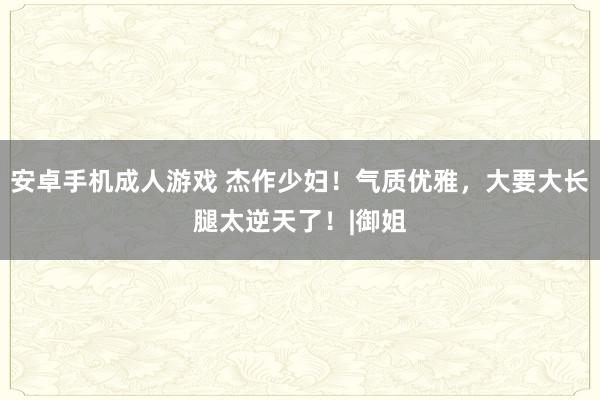 安卓手机成人游戏 杰作少妇！气质优雅，大要大长腿太逆天了！|御姐